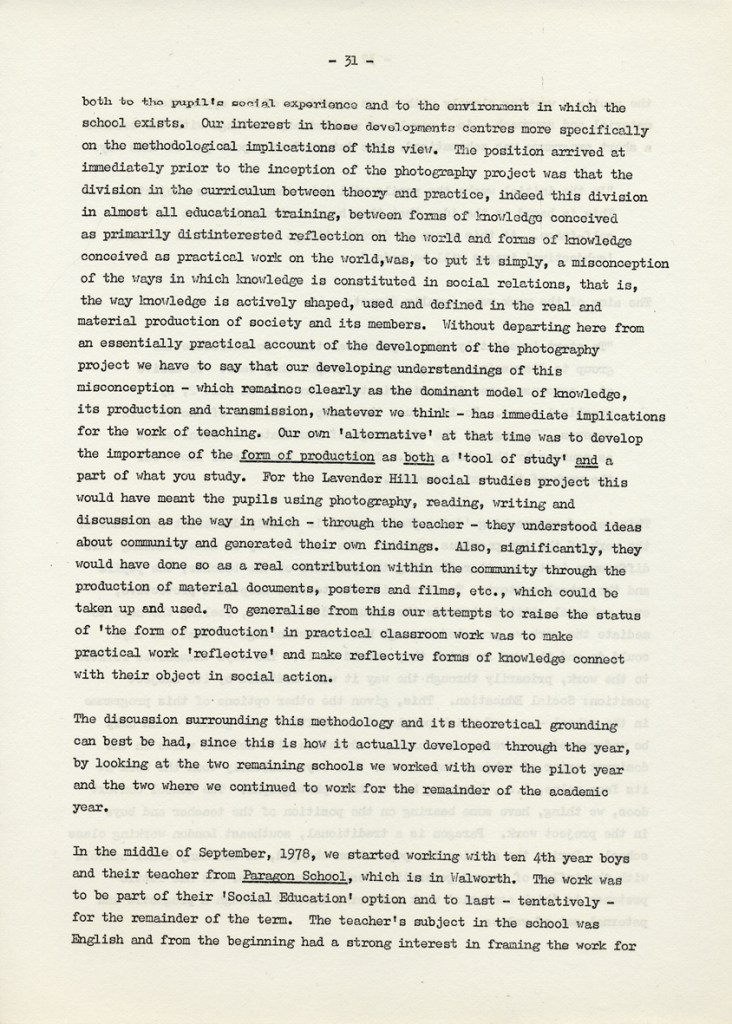 - 31 -

both to the pupil's social experience and to the environment in which the school exists. Our interest in these developments centres more specifically on the methodological implications of this view. The position arrived at immediately prior to the inception of the photography project was that the division in the curriculum between theory and practice, indeed this division in almost all educational training, between forms of knowledge conceived as primarily distinterested reflection on the world and forms of knowledge conceived as practical work on the world,was, to put it simply, a misconception of the ways in which knowledge is constituted in social relations, that is, the way knowledge is actively shaped, used and defined in the real and material production of society and its members. Without departing here from an essentially practical account of the development of the photography project we have to say that our developing understandings of this misconception - which remaines clearly as the dominant model of knowledge, its production and transmission, whatever we think - has immediate implications for the work of teaching. Our own 'alternative' at that time was to develop the importance of the form of production as both a 'tool of study' and a part of what you study. For the Lavender Hill social studies project this would have meant the pupils using photography, reading, writing and discussion as the way in which - through the teacher - they understood ideas about community and generated their own findings. Also, significantly, they would have done so as a real contribution within the community through the production of material documents, posters and films, etc., which could be taken up and used. To generalise from this our attempts to raise the status of 'the form of production' in practical classroom work was to make practical work 'reflective' and make reflective forms of knowledge connect with their object in social action.

The discussion surrounding this methodology and its theoretical grounding can best be had, since this is how it actually developed through the year, by looking at the two remaining schools we worked with over the pilot year and the two where we continued to work for the remainder of the academic year.

In the middle of September, 1978, we started working with ten 4th year boys and their teacher from Paragon School, which is in Walworth. The work was to be part of their 'Social Education' option and to last - tentatively - for the remainder of the term. The teacher's subject in the school was English and from the beginning had a strong interest in framing the work for